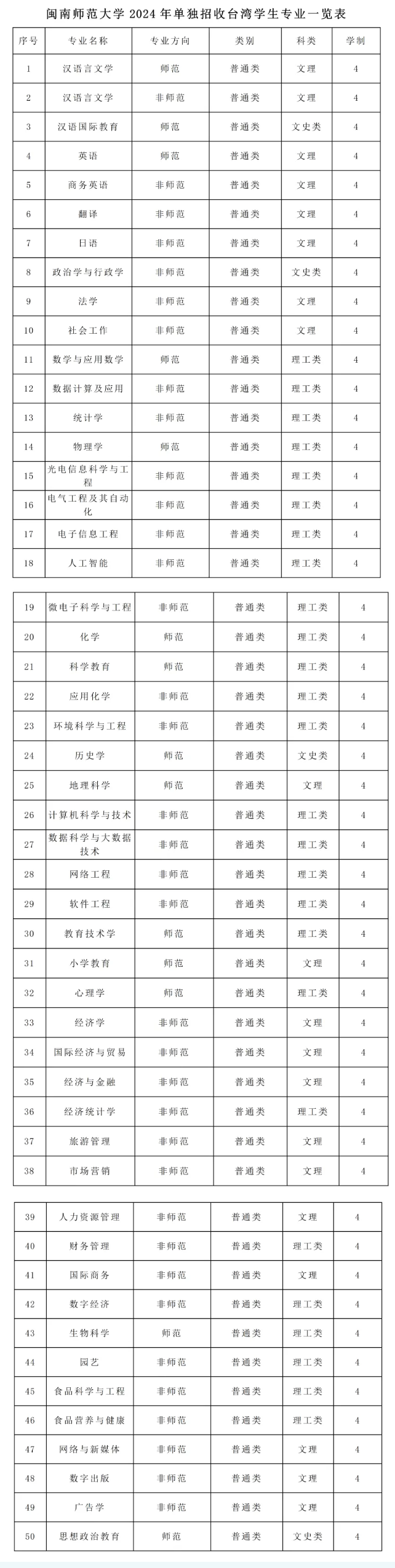 闽南师范大学 2024 年单独招收台湾学生专业一览表

| 序号 | 专业名称 | 专业方向 | 类别 | 科类 | 学制 |
|---|---|---|---|---|---|
| 1 | 汉语言文学 | 师范 | 普通类 | 文理 | 4 |
| 2 | 汉语言文学 | 非师范 | 普通类 | 文理 | 4 |
| 3 | 汉语国际教育 | 师范 | 普通类 | 文史类 | 4 |
| 4 | 英语 | 师范 | 普通类 | 文理 | 4 |
| 5 | 商务英语 | 非师范 | 普通类 | 文理 | 4 |
| 6 | 翻译 | 非师范 | 普通类 | 文理 | 4 |
| 7 | 日语 | 非师范 | 普通类 | 文理 | 4 |
| 8 | 政治学与行政学 | 非师范 | 普通类 | 文史类 | 4 |
| 9 | 法学 | 非师范 | 普通类 | 文理 | 4 |
| 10 | 社会工作 | 非师范 | 普通类 | 文理 | 4 |
| 11 | 数学与应用数学 | 师范 | 普通类 | 理工类 | 4 |
| 12 | 数据计算及应用 | 非师范 | 普通类 | 理工类 | 4 |
| 13 | 统计学 | 非师范 | 普通类 | 理工类 | 4 |
| 14 | 物理学 | 师范 | 普通类 | 理工类 | 4 |
| 15 | 光电信息科学与工程 | 非师范 | 普通类 | 理工类 | 4 |
| 16 | 电气工程及其自动化 | 非师范 | 普通类 | 理工类 | 4 |
| 17 | 电子信息工程 | 非师范 | 普通类 | 理工类 | 4 |
| 18 | 人工智能 | 非师范 | 普通类 | 理工类 | 4 |

| 19 | 微电子科学与工程 | 非师范 | 普通类 | 理工类 | 4 |
|---|---|---|---|---|---|
| 20 | 化学 | 师范 | 普通类 | 理工类 | 4 |
| 21 | 科学教育 | 师范 | 普通类 | 理工类 | 4 |
| 22 | 应用化学 | 非师范 | 普通类 | 理工类 | 4 |
| 23 | 环境科学与工程 | 非师范 | 普通类 | 理工类 | 4 |
| 24 | 历史学 | 师范 | 普通类 | 文史类 | 4 |
| 25 | 地理科学 | 师范 | 普通类 | 文理 | 4 |
| 26 | 计算机科学与技术 | 非师范 | 普通类 | 理工类 | 4 |
| 27 | 数据科学与大数据技术 | 非师范 | 普通类 | 理工类 | 4 |
| 28 | 网络工程 | 非师范 | 普通类 | 理工类 | 4 |
| 29 | 软件工程 | 非师范 | 普通类 | 理工类 | 4 |
| 30 | 教育技术学 | 师范 | 普通类 | 理工类 | 4 |
| 31 | 小学教育 | 师范 | 普通类 | 文理 | 4 |
| 32 | 心理学 | 师范 | 普通类 | 理工类 | 4 |
| 33 | 经济学 | 非师范 | 普通类 | 文理 | 4 |
| 34 | 国际经济与贸易 | 非师范 | 普通类 | 文理 | 4 |
| 35 | 经济与金融 | 非师范 | 普通类 | 文理 | 4 |
| 36 | 经济统计学 | 非师范 | 普通类 | 理工类 | 4 |
| 37 | 旅游管理 | 非师范 | 普通类 | 文理 | 4 |
| 38 | 市场营销 | 非师范 | 普通类 | 文理 | 4 |

| 39 | 人力资源管理 | 非师范 | 普通类 | 文理 | 4 |
|---|---|---|---|---|---|
| 40 | 财务管理 | 非师范 | 普通类 | 理工类 | 4 |
| 41 | 国际商务 | 非师范 | 普通类 | 文理 | 4 |
| 42 | 数字经济 | 非师范 | 普通类 | 理工类 | 4 |
| 43 | 生物科学 | 师范 | 普通类 | 理工类 | 4 |
| 44 | 园艺 | 非师范 | 普通类 | 理工类 | 4 |
| 45 | 食品科学与工程 | 非师范 | 普通类 | 理工类 | 4 |
| 46 | 食品营养与健康 | 非师范 | 普通类 | 理工类 | 4 |
| 47 | 网络与新媒体 | 非师范 | 普通类 | 文理 | 4 |
| 48 | 数字出版 | 非师范 | 普通类 | 文理 | 4 |
| 49 | 广告学 | 非师范 | 普通类 | 文理 | 4 |
| 50 | 思想政治教育 | 师范 | 普通类 | 文史类 | 4 |